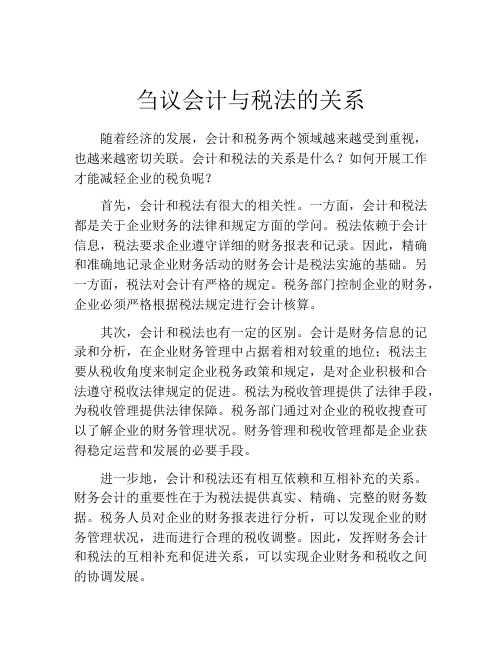 刍议会计与税法的关系

随着经济的发展，会计和税务两个领域越来越受到重视，也越来越密切关联。会计和税法的关系是什么？如何开展工作才能减轻企业的税负呢？

首先，会计和税法有很大的相关性。一方面，会计和税法都是关于企业财务的法律和规定方面的学问。税法依赖于会计信息，税法要求企业遵守详细的财务报表和记录。因此，精确和准确地记录企业财务活动的财务会计是税法实施的基础。另一方面，税法对会计有严格的规定。税务部门控制企业的财务，企业必须严格根据税法规定进行会计核算。

其次，会计和税法也有一定的区别。会计是财务信息的记录和分析，在企业财务管理中占据着相对较重的地位；税法主要从税收角度来制定企业税务政策和规定，是对企业积极和合法遵守税收法律规定的促进。税法为税收管理提供了法律手段，为税收管理提供法律保障。税务部门通过对企业的税收搜查可以了解企业的财务管理状况。财务管理和税收管理都是企业获得稳定运营和发展的必要手段。

进一步地，会计和税法还有相互依赖和互相补充的关系。财务会计的重要性在于为税法提供真实、精确、完整的财务数据。税务人员对企业的财务报表进行分析，可以发现企业的财务管理状况，进而进行合理的税收调整。因此，发挥财务会计和税法的互相补充和促进关系，可以实现企业财务和税收之间的协调发展。